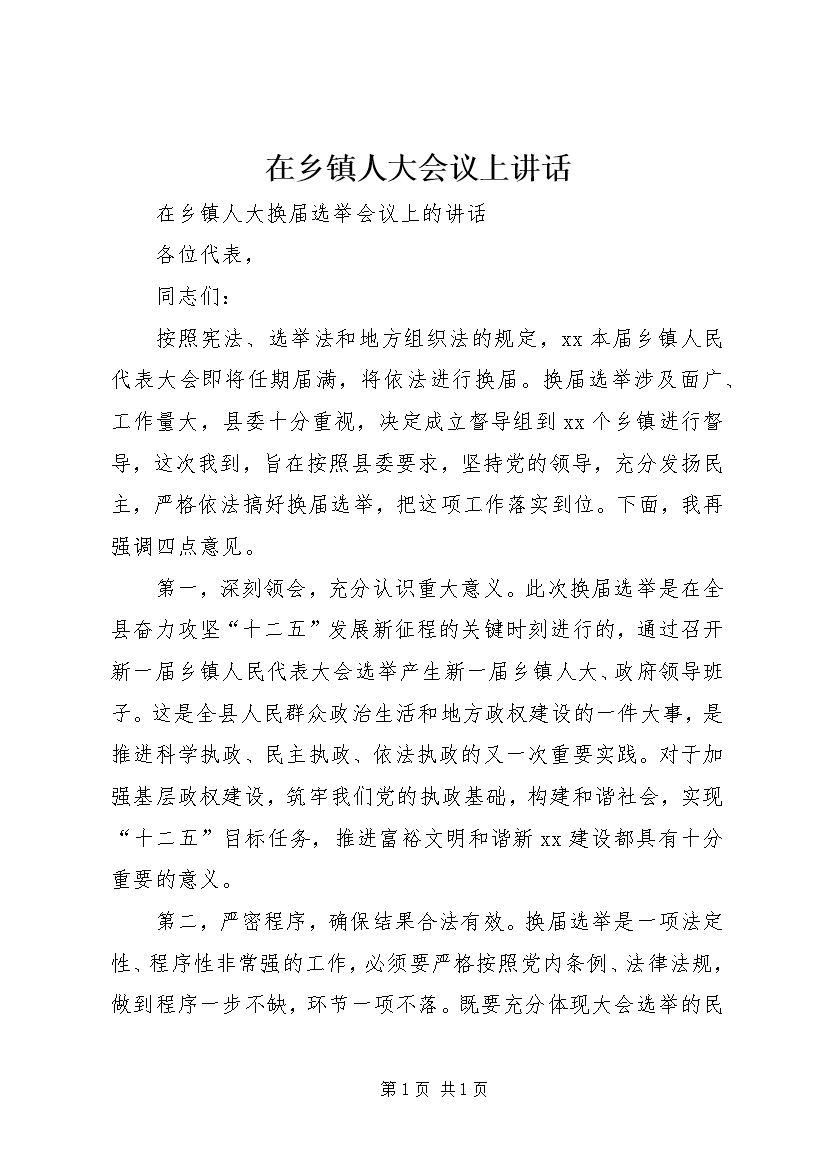 在乡镇人大会议上讲话

在乡镇人大换届选举会议上的讲话

各位代表，

同志们：

按照宪法、选举法和地方组织法的规定，xx 本届乡镇人民代表大会即将任期届满，将依法进行换届。换届选举涉及面广、工作量大，县委十分重视，决定成立督导组到 xx 个乡镇进行督导，这次我到，旨在按照县委要求，坚持党的领导，充分发扬民主，严格依法搞好换届选举，把这项工作落实到位。下面，我再强调四点意见。

第一，深刻领会，充分认识重大意义。此次换届选举是在全县奋力攻坚“十二五”发展新征程的关键时刻进行的，通过召开新一届乡镇人民代表大会选举产生新一届乡镇人大、政府领导班子。这是全县人民群众政治生活和地方政权建设的一件大事，是推进科学执政、民主执政、依法执政的又一次重要实践。对于加强基层政权建设，筑牢我们党的执政基础，构建和谐社会，实现“十二五”目标任务，推进富裕文明和谐新 xx 建设都具有十分重要的意义。

第二，严密程序，确保结果合法有效。换届选举是一项法定性、程序性非常强的工作，必须要严格按照党内条例、法律法规，做到程序一步不缺，环节一项不落。既要充分体现大会选举的民

第 1 页 共 1 页